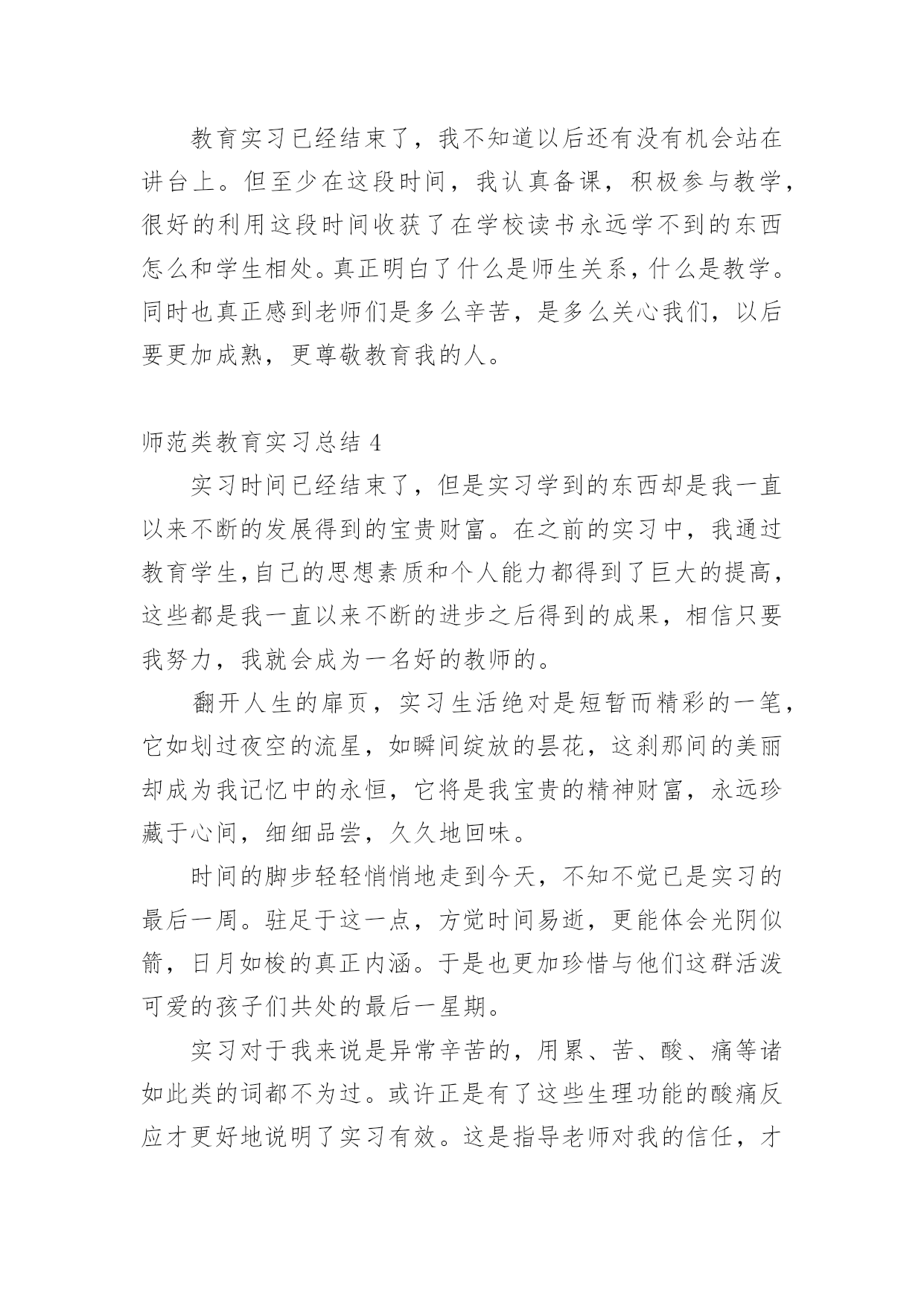 教育实习已经结束了，我不知道以后还有没有机会站在讲台上。但至少在这段时间，我认真备课，积极参与教学，很好的利用这段时间收获了在学校读书永远学不到的东西怎么和学生相处。真正明白了什么是师生关系，什么是教学。同时也真正感到老师们是多么辛苦，是多么关心我们，以后要更加成熟，更尊敬教育我的人。

师范类教育实习总结 4

实习时间已经结束了，但是实习学到的东西却是我一直以来不断的发展得到的宝贵财富。在之前的实习中，我通过教育学生，自己的思想素质和个人能力都得到了巨大的提高，这些都是我一直以来不断的进步之后得到的成果，相信只要我努力，我就会成为一名好的教师的。

翻开人生的扉页，实习生活绝对是短暂而精彩的一笔，它如划过夜空的流星，如瞬间绽放的昙花，这刹那间的美丽却成为我记忆中的永恒，它将是我宝贵的精神财富，永远珍藏于心间，细细品尝，久久地回味。

时间的脚步轻轻悄悄地走到今天，不知不觉已是实习的最后一周。驻足于这一点，方觉时间易逝，更能体会光阴似箭，日月如梭的真正内涵。于是也更加珍惜与他们这群活泼可爱的孩子们共处的最后一星期。

实习对于我来说是异常辛苦的，用累、苦、酸、痛等诸如此类的词都不为过。或许正是有了这些生理功能的酸痛反应才更好地说明了实习有效。这是指导老师对我的信任，才